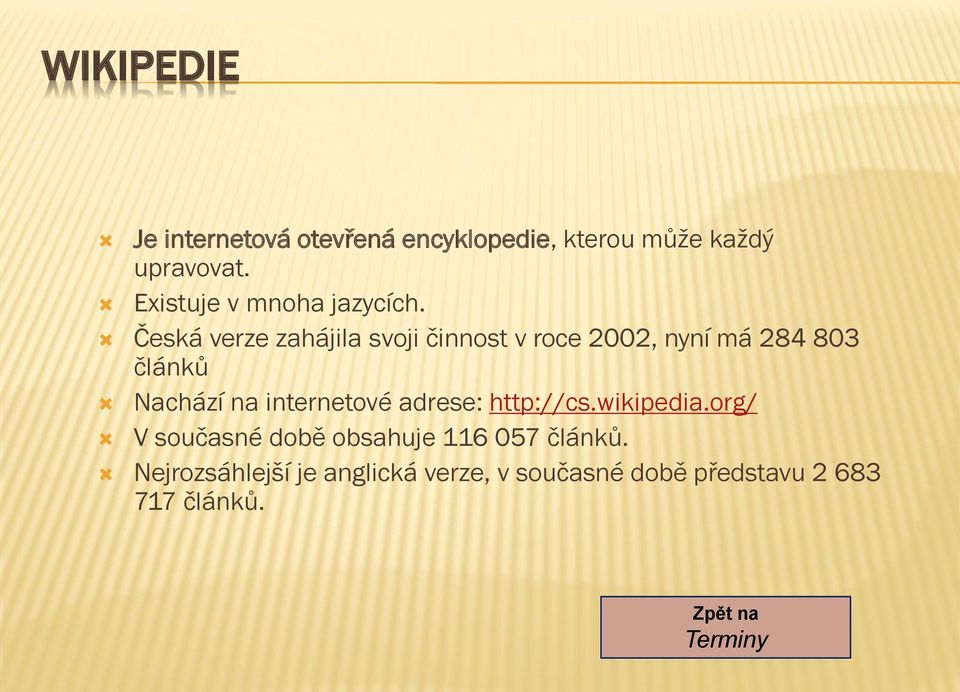 WIKIPEDIE

Je internetová otevřená encyklopedie, kterou může každý upravovat.
Existuje v mnoha jazycích.
Česká verze zahájila svoji činnost v roce 2002, nyní má 284 803 článků
Nachází na internetové adrese: http://cs.wikipedia.org/
V současné době obsahuje 116 057 článků.
Nejrozsáhlejší je anglická verze, v současné době představu 2 683 717 článků.

Zpět na
Terminy